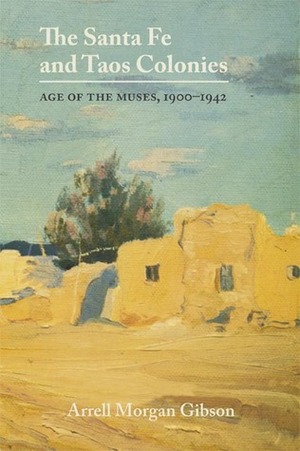 The Santa Fe and Taos Colonies

AGE OF THE MUSES, 1900–1942

Arrell Morgan Gibson